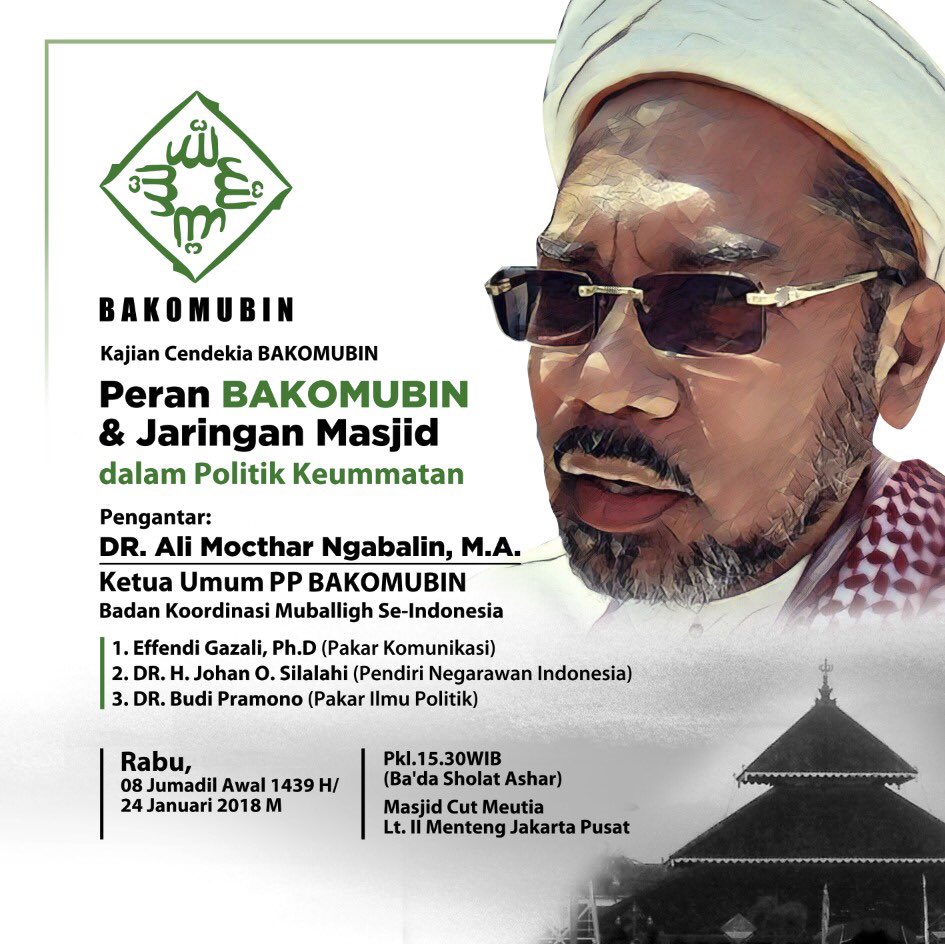 BAKOMUBIN

Kajian Cendekia BAKOMUBIN

Peran BAKOMUBIN & Jaringan Masjid dalam Politik Keummatan

Pengantar:
DR. Ali Mocthar Ngabalin, M.A.
Ketua Umum PP BAKOMUBIN
Badan Koordinasi Muballigh Se-Indonesia

1. Effendi Gazali, Ph.D (Pakar Komunikasi)
2. DR. H. Johan O. Silalahi (Pendiri Negarawan Indonesia)
3. DR. Budi Pramono (Pakar Ilmu Politik)

Rabu,
08 Jumadil Awal 1439 H/
24 Januari 2018 M

Pkl.15.30WIB
(Ba'da Sholat Ashar)
Masjid Cut Meutia
Lt. II Menteng Jakarta Pusat